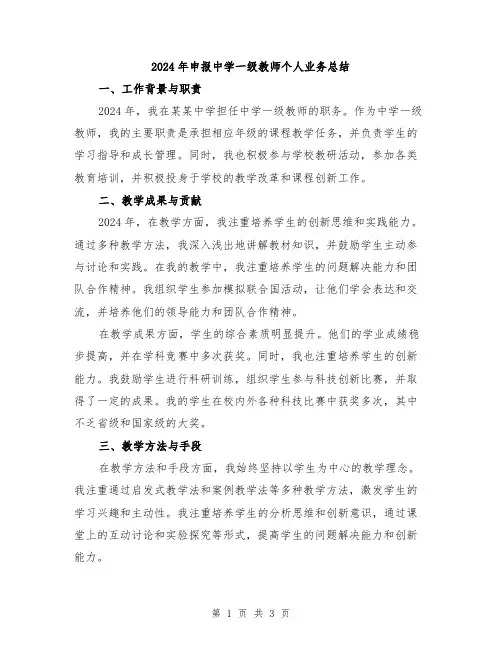 2024年申报中学一级教师个人业务总结

一、工作背景与职责

2024年，我在某某中学担任中学一级教师的职务。作为中学一级教师，我的主要职责是承担相应年级的课程教学任务，并负责学生的学习指导和成长管理。同时，我也积极参与学校教研活动，参加各类教育培训，并积极投身于学校的教学改革和课程创新工作。

二、教学成果与贡献

2024年，在教学方面，我注重培养学生的创新思维和实践能力。通过多种教学方法，我深入浅出地讲解教材知识，并鼓励学生主动参与讨论和实践。在我的教学中，我注重培养学生的问题解决能力和团队合作精神。我组织学生参加模拟联合国活动，让他们学会表达和交流，并培养他们的领导能力和团队合作精神。

在教学成果方面，学生的综合素质明显提升。他们的学业成绩稳步提高，并在学科竞赛中多次获奖。同时，我也注重培养学生的创新能力。我鼓励学生进行科研训练，组织学生参与科技创新比赛，并取得了一定的成果。我的学生在校内外各种科技比赛中获奖多次，其中不乏省级和国家级的大奖。

三、教学方法与手段

在教学方法和手段方面，我始终坚持以学生为中心的教学理念。我注重通过启发式教学法和案例教学法等多种教学方法，激发学生的学习兴趣和主动性。我注重培养学生的分析思维和创新意识，通过课堂上的互动讨论和实验探究等形式，提高学生的问题解决能力和创新能力。

第 1 页 共 3 页